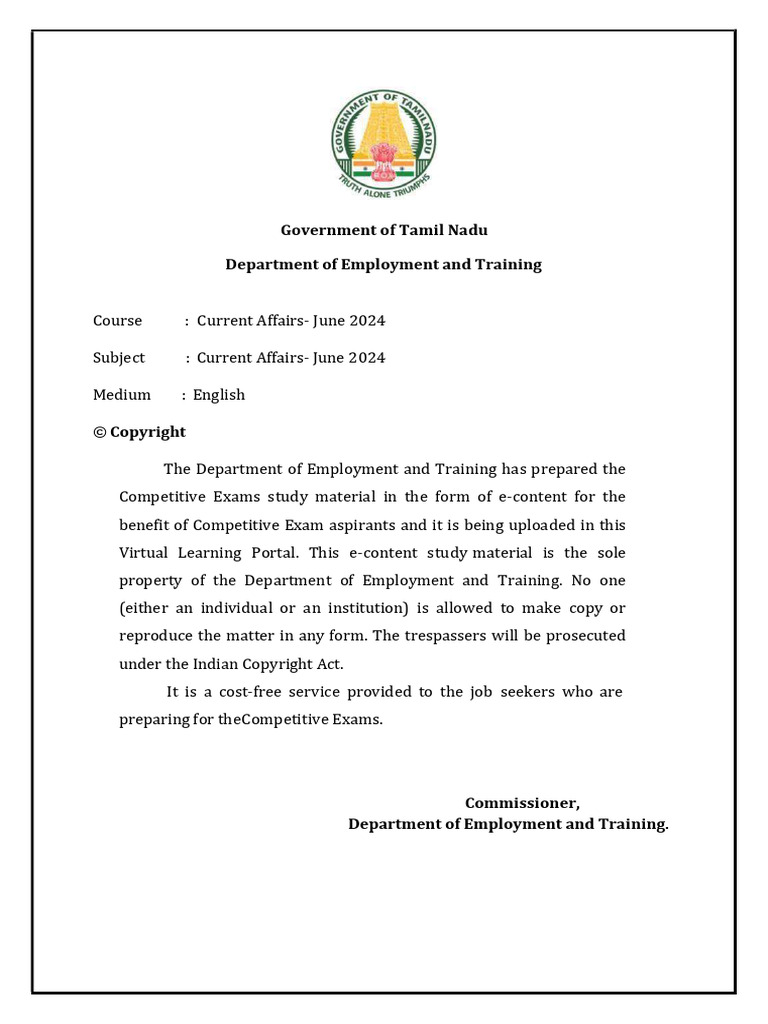 GOVERNMENT OF TAMILNADU
TRUTH ALONE TRIUMPHS

Government of Tamil Nadu

Department of Employment and Training

Course : Current Affairs- June 2024

Subject : Current Affairs- June 2024

Medium : English

© Copyright

The Department of Employment and Training has prepared the Competitive Exams study material in the form of e-content for the benefit of Competitive Exam aspirants and it is being uploaded in this Virtual Learning Portal. This e-content study material is the sole property of the Department of Employment and Training. No one (either an individual or an institution) is allowed to make copy or reproduce the matter in any form. The trespassers will be prosecuted under the Indian Copyright Act.

It is a cost-free service provided to the job seekers who are preparing for theCompetitive Exams.

Commissioner,
Department of Employment and Training.